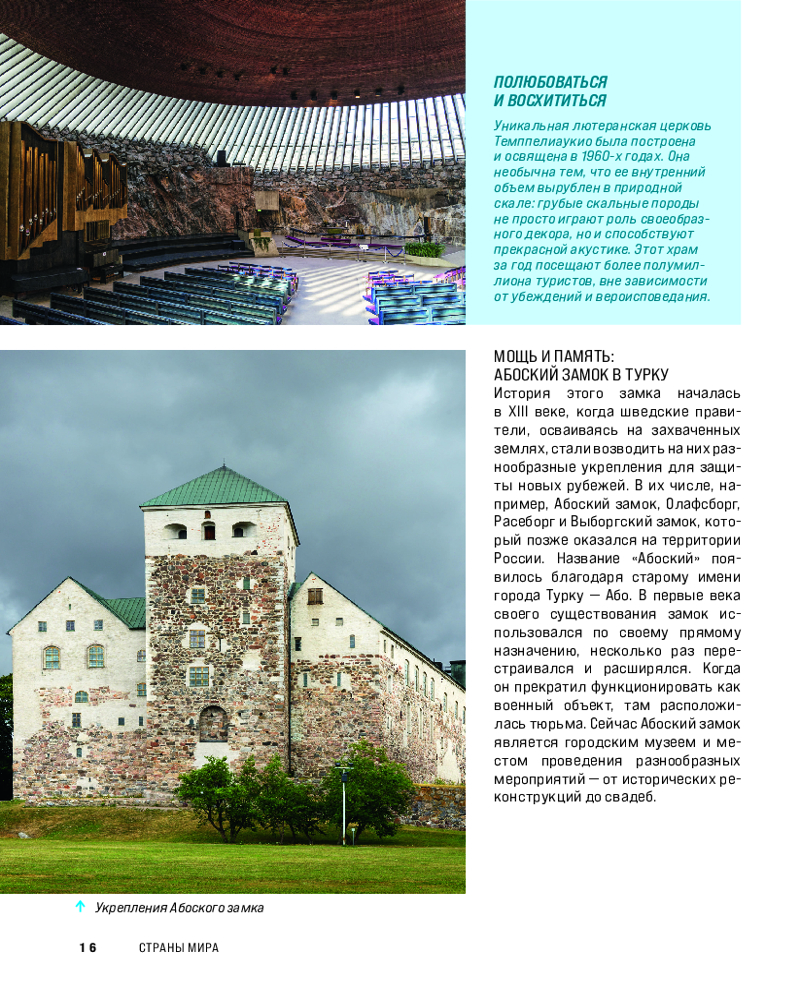 ПОЛЮБОВАТЬСЯ И ВОСХИТИТЬСЯ

Уникальная лютеранская церковь Темппелиаукио была построена и освящена в 1960-х годах. Она необычна тем, что ее внутренний объем вырублен в природной скале: грубые скальные породы не просто играют роль своеобразного декора, но и способствуют прекрасной акустике. Этот храм за год посещают более полумиллиона туристов, вне зависимости от убеждений и вероисповедания.

МОЩЬ И ПАМЯТЬ: АБОСКИЙ ЗАМОК В ТУРКУ

История этого замка началась в XIII веке, когда шведские правители, осваиваясь на захваченных землях, стали возводить на них разнообразные укрепления для защиты новых рубежей. В их числе, например, Абоский замок, Олафсборг, Расеборг и Выборгский замок, который позже оказался на территории России. Название «Абоский» появилось благодаря старому имени города Турку — Або. В первые века своего существования замок использовался по своему прямому назначению, несколько раз перестраивался и расширялся. Когда он прекратил функционировать как военный объект, там расположилась тюрьма. Сейчас Абоский замок является городским музеем и местом проведения разнообразных мероприятий — от исторических реконструкций до свадеб.

Укрепления Абоского замка

16 СТРАНЫ МИРА